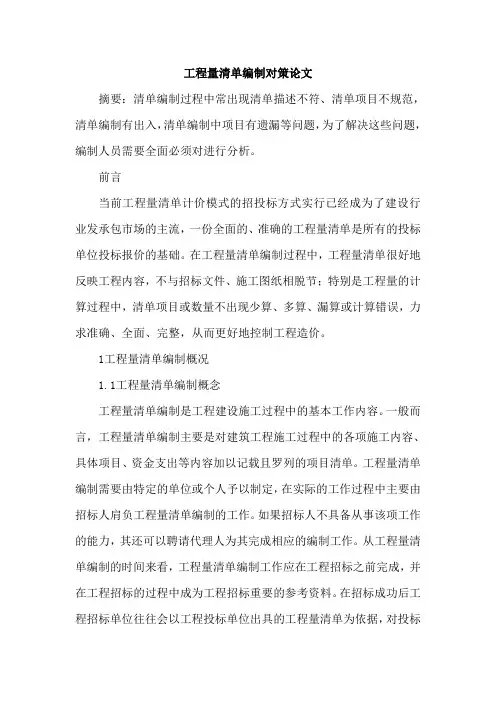 工程量清单编制对策论文

摘要：清单编制过程中常出现清单描述不符、清单项目不规范，清单编制有出入，清单编制中项目有遗漏等问题，为了解决这些问题，编制人员需要全面必须对进行分析。

前言

当前工程量清单计价模式的招投标方式实行已经成为了建设行业发承包市场的主流，一份全面的、准确的工程量清单是所有的投标单位投标报价的基础。在工程量清单编制过程中，工程量清单很好地反映工程内容，不与招标文件、施工图纸相脱节；特别是工程量的计算过程中，清单项目或数量不出现少算、多算、漏算或计算错误，力求准确、全面、完整，从而更好地控制工程造价。

1工程量清单编制概况

1.1工程量清单编制概念

工程量清单编制是工程建设施工过程中的基本工作内容。一般而言，工程量清单编制主要是对建筑工程施工过程中的各项施工内容、具体项目、资金支出等内容加以记载且罗列的项目清单。工程量清单编制需要由特定的单位或个人予以制定，在实际的工作过程中主要由招标人肩负工程量清单编制的工作。如果招标人不具备从事该项工作的能力，其还可以聘请代理人为其完成相应的编制工作。从工程量清单编制的时间来看，工程量清单编制工作应在工程招标之前完成，并在工程招标的过程中成为工程招标重要的参考资料。在招标成功后工程招标单位往往会以工程投标单位出具的工程量清单为依据，对投标